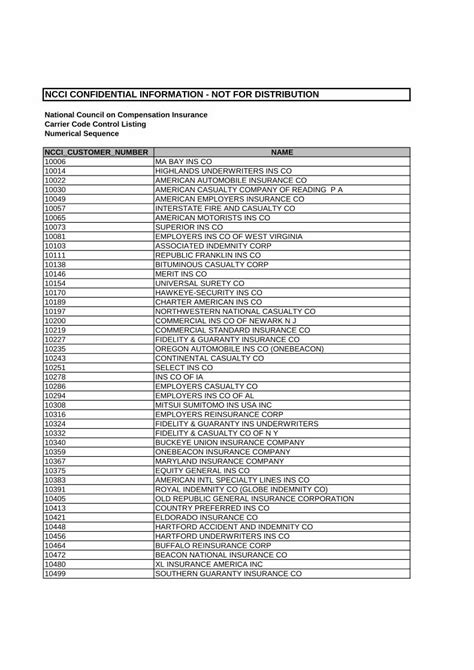 NCCI CONFIDENTIAL INFORMATION - NOT FOR DISTRIBUTION

National Council on Compensation Insurance
Carrier Code Control Listing
Numerical Sequence

| NCCI_CUSTOMER_NUMBER | NAME |
|---|---|
| 10006 | MA BAY INS CO |
| 10014 | HIGHLANDS UNDERWRITERS INS CO |
| 10022 | AMERICAN AUTOMOBILE INSURANCE CO |
| 10030 | AMERICAN CASUALTY COMPANY OF READING P A |
| 10049 | AMERICAN EMPLOYERS INSURANCE CO |
| 10057 | INTERSTATE FIRE AND CASUALTY CO |
| 10065 | AMERICAN MOTORISTS INS CO |
| 10073 | SUPERIOR INS CO |
| 10081 | EMPLOYERS INS CO OF WEST VIRGINIA |
| 10103 | ASSOCIATED INDEMNITY CORP |
| 10111 | REPUBLIC FRANKLIN INS CO |
| 10138 | BITUMINOUS CASUALTY CORP |
| 10146 | MERIT INS CO |
| 10154 | UNIVERSAL SURETY CO |
| 10170 | HAWKEYE-SECURITY INS CO |
| 10189 | CHARTER AMERICAN INS CO |
| 10197 | NORTHWESTERN NATIONAL CASUALTY CO |
| 10200 | COMMERCIAL INS CO OF NEWARK N J |
| 10219 | COMMERCIAL STANDARD INSURANCE CO |
| 10227 | FIDELITY & GUARANTY INSURANCE CO |
| 10235 | OREGON AUTOMOBILE INS CO (ONEBEACON) |
| 10243 | CONTINENTAL CASUALTY CO |
| 10251 | SELECT INS CO |
| 10278 | INS CO OF IA |
| 10286 | EMPLOYERS CASUALTY CO |
| 10294 | EMPLOYERS INS CO OF AL |
| 10308 | MITSUI SUMITOMO INS USA INC |
| 10316 | EMPLOYERS REINSURANCE CORP |
| 10324 | FIDELITY & GUARANTY INS UNDERWRITERS |
| 10332 | FIDELITY & CASUALTY CO OF N Y |
| 10340 | BUCKEYE UNION INSURANCE COMPANY |
| 10359 | ONEBEACON INSURANCE COMPANY |
| 10367 | MARYLAND INSURANCE COMPANY |
| 10375 | EQUITY GENERAL INS CO |
| 10383 | AMERICAN INTL SPECIALTY LINES INS CO |
| 10391 | ROYAL INDEMNITY CO (GLOBE INDEMNITY CO) |
| 10405 | OLD REPUBLIC GENERAL INSURANCE CORPORATION |
| 10413 | COUNTRY PREFERRED INS CO |
| 10421 | ELDORADO INSURANCE CO |
| 10448 | HARTFORD ACCIDENT AND INDEMNITY CO |
| 10456 | HARTFORD UNDERWRITERS INS CO |
| 10464 | BUFFALO REINSURANCE CORP |
| 10472 | BEACON NATIONAL INSURANCE CO |
| 10480 | XL INSURANCE AMERICA INC |
| 10499 | SOUTHERN GUARANTY INSURANCE CO |